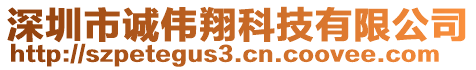 深圳市诚伟翔科技有限公司
http://szpetegus3.cn.coovee.com